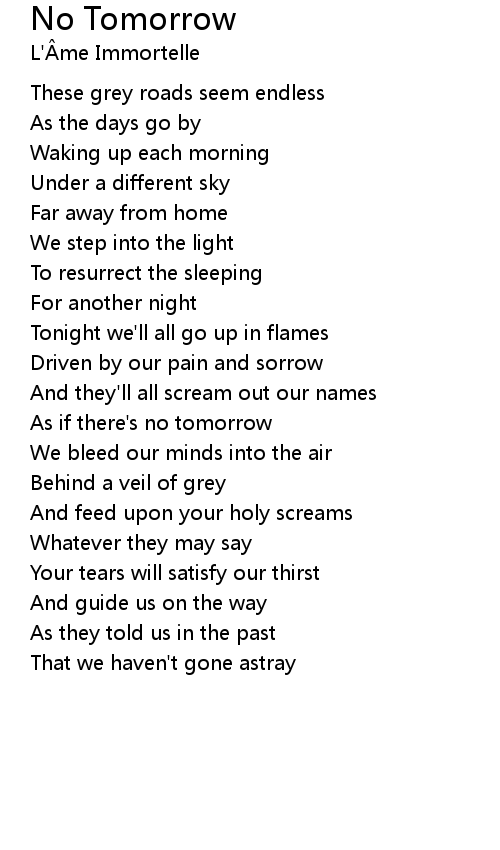 No Tomorrow
L'Âme Immortelle

These grey roads seem endless
As the days go by
Waking up each morning
Under a different sky
Far away from home
We step into the light
To resurrect the sleeping
For another night
Tonight we'll all go up in flames
Driven by our pain and sorrow
And they'll all scream out our names
As if there's no tomorrow
We bleed our minds into the air
Behind a veil of grey
And feed upon your holy screams
Whatever they may say
Your tears will satisfy our thirst
And guide us on the way
As they told us in the past
That we haven't gone astray